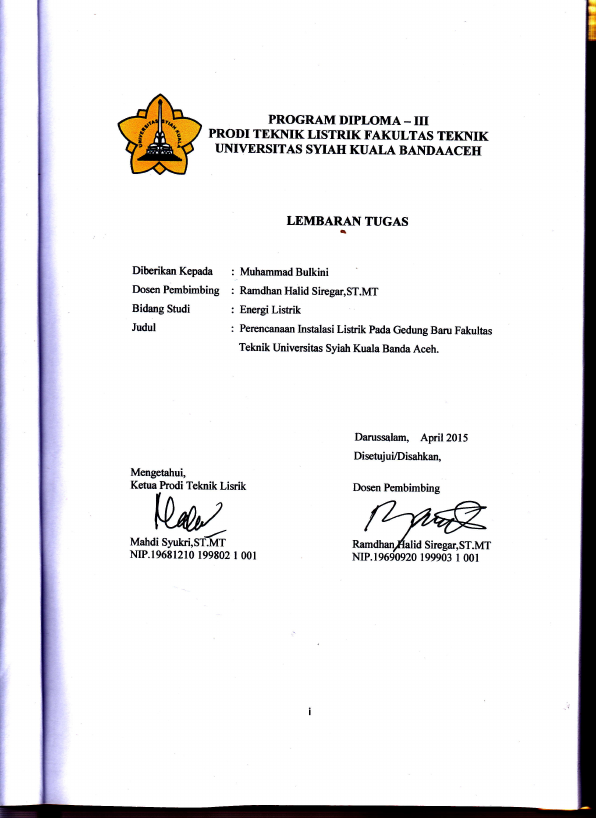 UNIVERSITAS SYIAH KUALA

PROGRAM DIPLOMA – III
PRODI TEKNIK LISTRIK FAKULTAS TEKNIK
UNIVERSITAS SYIAH KUALA BANDAACEH

LEMBARAN TUGAS

Diberikan Kepada : Muhammad Bulkini
Dosen Pembimbing : Ramdhan Halid Siregar,ST.MT
Bidang Studi : Energi Listrik
Judul : Perencanaan Instalasi Listrik Pada Gedung Baru Fakultas Teknik Universitas Syiah Kuala Banda Aceh.

Darussalam, April 2015
Disetujui/Disahkan,

Mengetahui,
Ketua Prodi Teknik Lisrik

Mahdi Syukri,ST.MT
NIP.19681210 199802 1 001

Dosen Pembimbing

Ramdhan Halid Siregar,ST.MT
NIP.19690920 199903 1 001

i